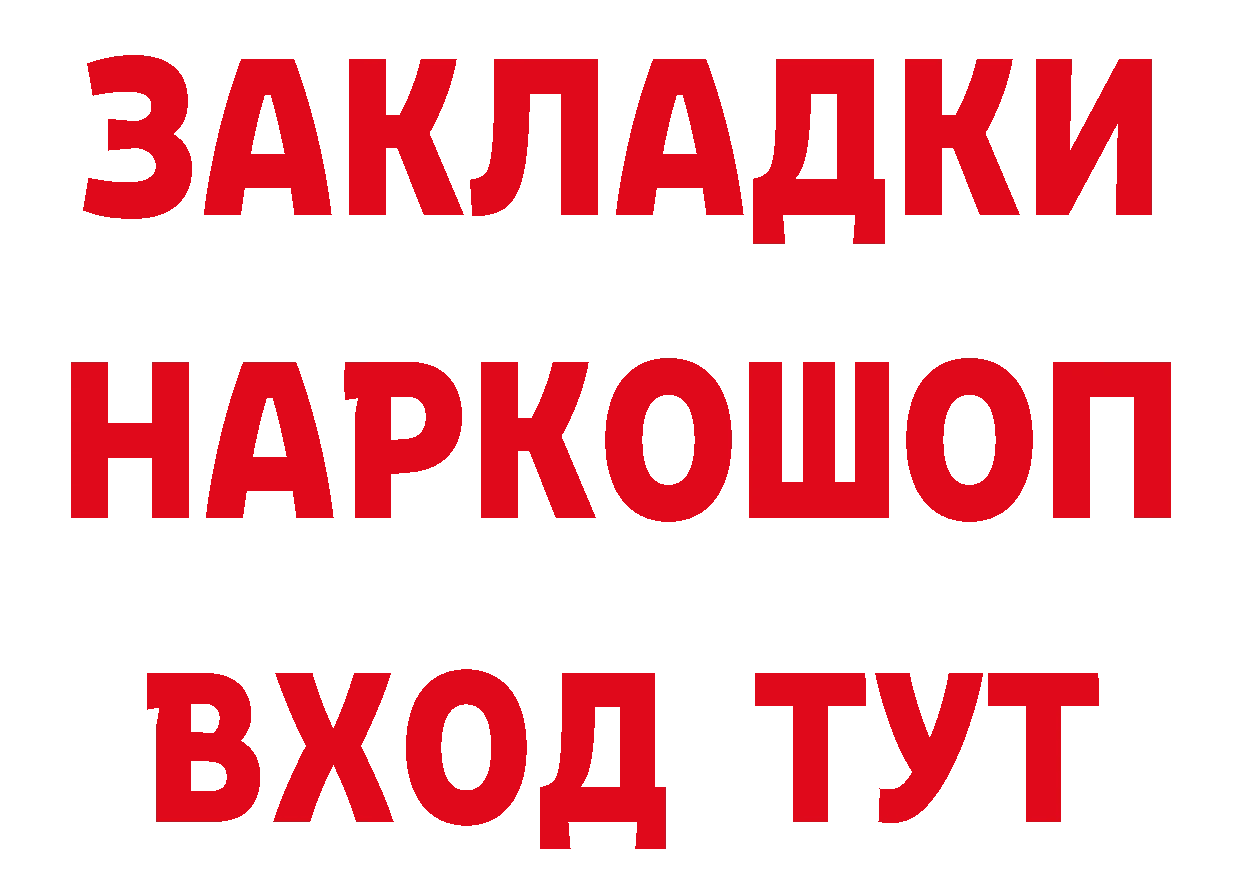 ЗАКЛАДКИ НАРКОШОП ВХОД ТУТ